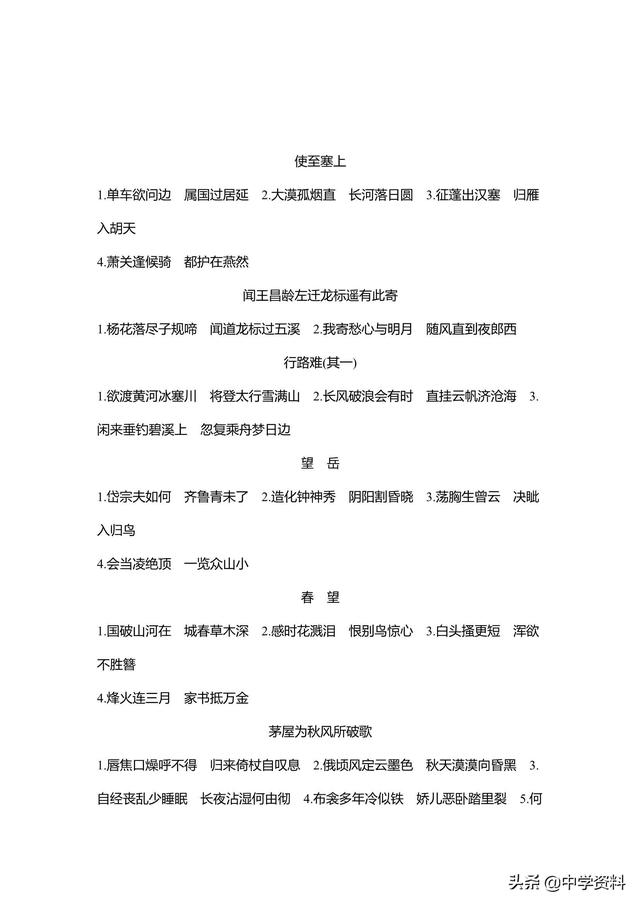 使至塞上

1.单车欲问边　属国过居延　2.大漠孤烟直　长河落日圆　3.征蓬出汉塞　归雁入胡天

4.萧关逢候骑　都护在燕然

闻王昌龄左迁龙标遥有此寄

1.杨花落尽子规啼　闻道龙标过五溪　2.我寄愁心与明月　随风直到夜郎西

行路难(其一)

1.欲渡黄河冰塞川　将登太行雪满山　2.长风破浪会有时　直挂云帆济沧海　3.闲来垂钓碧溪上　忽复乘舟梦日边

望　岳

1.岱宗夫如何　齐鲁青未了　2.造化钟神秀　阴阳割昏晓　3.荡胸生曾云　决眦入归鸟

4.会当凌绝顶　一览众山小

春　望

1.国破山河在　城春草木深　2.感时花溅泪　恨别鸟惊心　3.白头搔更短　浑欲不胜簪

4.烽火连三月　家书抵万金

茅屋为秋风所破歌

1.唇焦口燥呼不得　归来倚杖自叹息　2.俄顷风定云墨色　秋天漠漠向昏黑　3.自经丧乱少睡眠　长夜沾湿何由彻　4.布衾多年冷似铁　娇儿恶卧踏里裂　5.何

头条 @中学资料